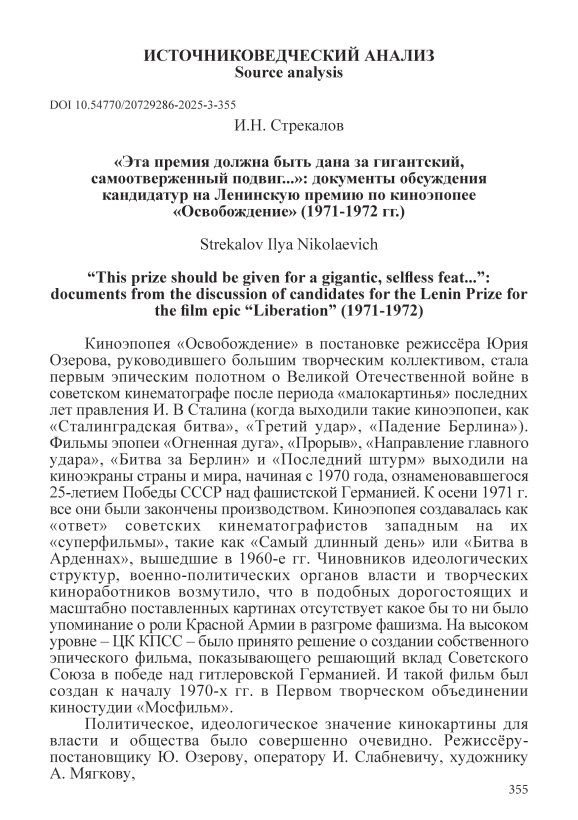 ИСТОЧНИКОВЕДЧЕСКИЙ АНАЛИЗ
Source analysis

DOI 10.54770/20729286-2025-3-355

И.Н. Стрекалов

«Эта премия должна быть дана за гигантский, самоотверженный подвиг...»: документы обсуждения кандидатур на Ленинскую премию по киноэпопее «Освобождение» (1971-1972 гг.)

Strekalov Ilya Nikolaevich

“This prize should be given for a gigantic, selfless feat...”: documents from the discussion of candidates for the Lenin Prize for the film epic “Liberation” (1971-1972)

Киноэпопея «Освобождение» в постановке режиссёра Юрия Озерова, руководившего большим творческим коллективом, стала первым эпическим полотном о Великой Отечественной войне в советском кинематографе после периода «малокартинья» последних лет правления И. В Сталина (когда выходили такие киноэпопеи, как «Сталинградская битва», «Третий удар», «Падение Берлина»). Фильмы эпопеи «Огненная дуга», «Прорыв», «Направление главного удара», «Битва за Берлин» и «Последний штурм» выходили на киноэкраны страны и мира, начиная с 1970 года, ознаменовавшегося 25-летием Победы СССР над фашистской Германией. К осени 1971 г. все они были закончены производством. Киноэпопея создавалась как «ответ» советских кинематографистов западным на их «суперфильмы», такие как «Самый длинный день» или «Битва в Арденнах», вышедшие в 1960-е гг. Чиновников идеологических структур, военно-политических органов власти и творческих киноработников возмутило, что в подобных дорогостоящих и масштабно поставленных картинах отсутствует какое бы то ни было упоминание о роли Красной Армии в разгроме фашизма. На высоком уровне – ЦК КПСС – было принято решение о создании собственного эпического фильма, показывающего решающий вклад Советского Союза в победе над гитлеровской Германией. И такой фильм был создан к началу 1970-х гг. в Первом творческом объединении киностудии «Мосфильм».

Политическое, идеологическое значение кинокартины для власти и общества было совершенно очевидно. Режиссёру-постановщику Ю. Озерову, оператору И. Слабневичу, художнику А. Мягкову,

355